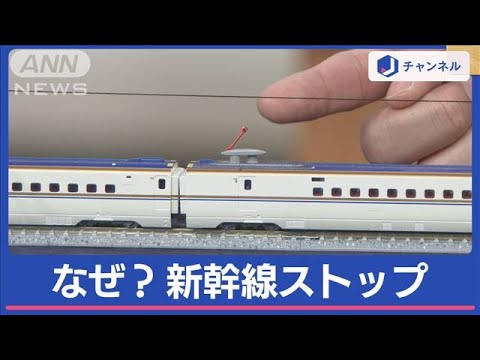 ANN NEWS

J チャンネル

なぜ？ 新幹線ストップ